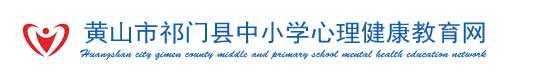 黄山市祁门县中小学心理健康教育网
Huangshan city qimen county middle and primary school mental health education network